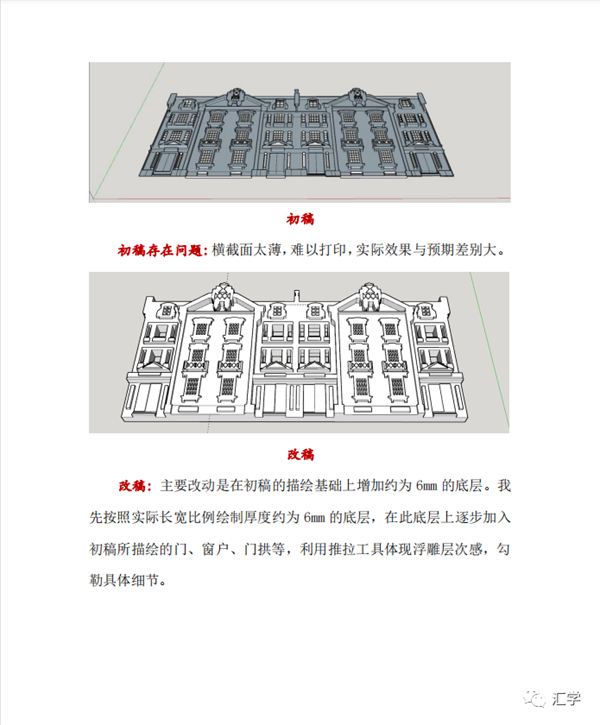 初稿

初稿存在问题：横截面太薄，难以打印，实际效果与预期差别大。

改稿

改稿：主要改动是在初稿的描绘基础上增加约为 6mm 的底层。我先按照实际长宽比例绘制厚度约为 6mm 的底层，在此底层上逐步加入初稿所描绘的门、窗户、门拱等，利用推拉工具体现浮雕层次感，勾勒具体细节。

汇学